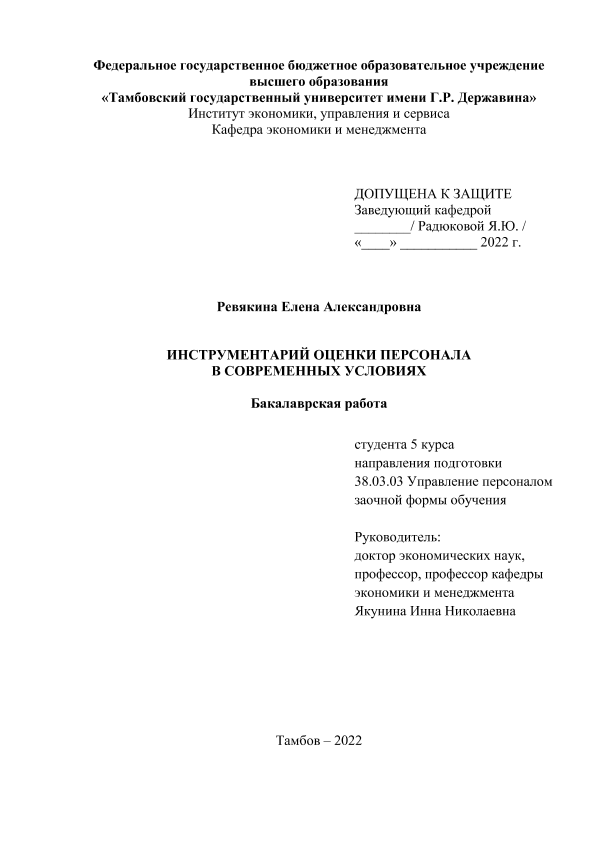 Федеральное государственное бюджетное образовательное учреждение высшего образования
«Тамбовский государственный университет имени Г.Р. Державина»
Институт экономики, управления и сервиса
Кафедра экономики и менеджмента

ДОПУЩЕНА К ЗАЩИТЕ
Заведующий кафедрой
________/ Радюковой Я.Ю. /
«____» ___________ 2022 г.

Ревякина Елена Александровна

ИНСТРУМЕНТАРИЙ ОЦЕНКИ ПЕРСОНАЛА
В СОВРЕМЕННЫХ УСЛОВИЯХ

Бакалаврская работа

студента 5 курса
направления подготовки
38.03.03 Управление персоналом
заочной формы обучения

Руководитель:
доктор экономических наук,
профессор, профессор кафедры
экономики и менеджмента
Якунина Инна Николаевна

Тамбов – 2022